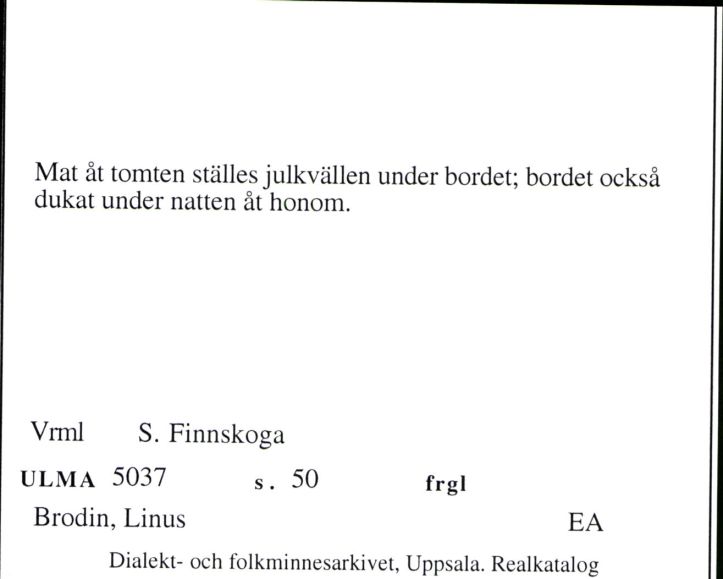 Mat åt tomten ställes julkvällen under bordet; bordet också dukat under natten åt honom.

Vrml S. Finnskoga

ULMA 5037 s. 50 frgl

Brodin, Linus EA

Dialekt- och folkminnesarkivet, Uppsala. Realkatalog